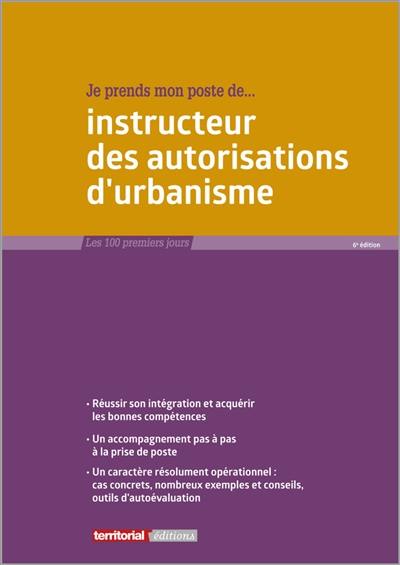 Je prends mon poste de...

instructeur des autorisations d'urbanisme

Les 100 premiers jours

6e édition

• Réussir son intégration et acquérir les bonnes compétences

• Un accompagnement pas à pas à la prise de poste

• Un caractère résolument opérationnel : cas concrets, nombreux exemples et conseils, outils d'autoévaluation

territorial éditions